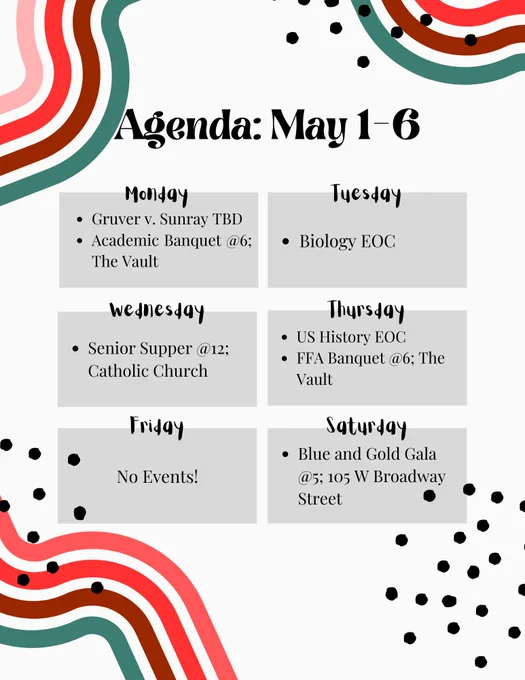 Agenda: May 1-6

Monday
• Gruver v. Sunray TBD
• Academic Banquet @6; The Vault

Tuesday
• Biology EOC

Wednesday
• Senior Supper @12; Catholic Church

Thursday
• US History EOC
• FFA Banquet @6; The Vault

Friday
No Events!

Saturday
• Blue and Gold Gala @5; 105 W Broadway Street